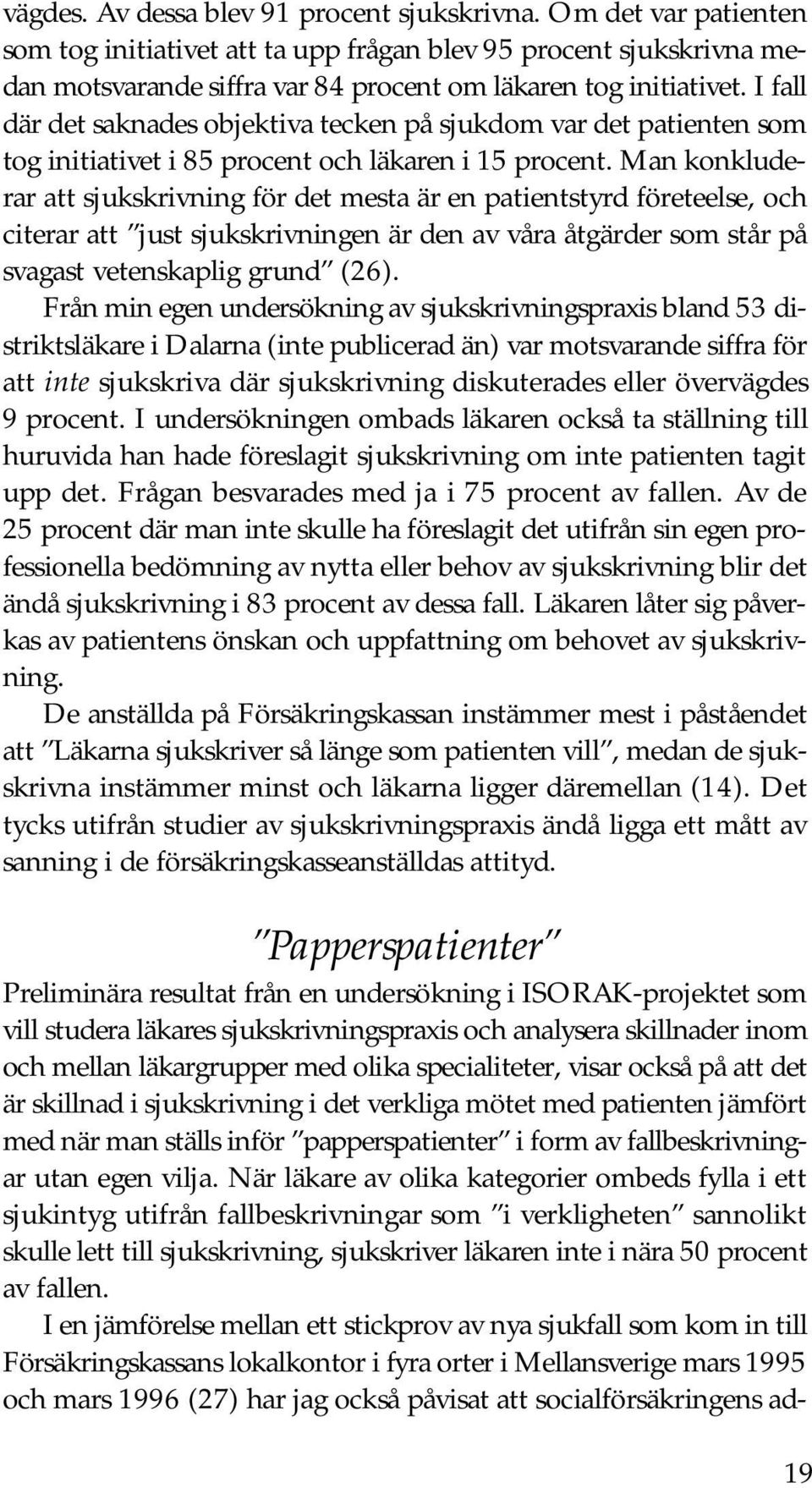 vägdes. Av dessa blev 91 procent sjukskrivna. Om det var patienten som tog initiativet att ta upp frågan blev 95 procent sjukskrivna medan motsvarande siffra var 84 procent om läkaren tog initiativet. I fall där det saknades objektiva tecken på sjukdom var det patienten som tog initiativet i 85 procent och läkaren i 15 procent. Man konkluderar att sjukskrivning för det mesta är en patientstyrd företeelse, och citerar att "just sjukskrivningen är den av våra åtgärder som står på svagast vetenskaplig grund" (26).

Från min egen undersökning av sjukskrivningspraxis bland 53 distriktsläkare i Dalarna (inte publicerad än) var motsvarande siffra för att inte sjukskriva där sjukskrivning diskuterades eller övervägdes 9 procent. I undersökningen ombads läkaren också ta ställning till huruvida han hade föreslagit sjukskrivning om inte patienten tagit upp det. Frågan besvarades med ja i 75 procent av fallen. Av de 25 procent där man inte skulle ha föreslagit det utifrån sin egen professionella bedömning av nytta eller behov av sjukskrivning blir det ändå sjukskrivning i 83 procent av dessa fall. Läkaren låter sig påverkas av patientens önskan och uppfattning om behovet av sjukskrivning.

De anställda på Försäkringskassan instämmer mest i påståendet att "Läkarna sjukskriver så länge som patienten vill", medan de sjukskrivna instämmer minst och läkarna ligger däremellan (14). Det tycks utifrån studier av sjukskrivningspraxis ändå ligga ett mått av sanning i de försäkringskasseanställdas attityd.

"Papperspatienter"

Preliminära resultat från en undersökning i ISORAK-projektet som vill studera läkares sjukskrivningspraxis och analysera skillnader inom och mellan läkargrupper med olika specialiteter, visar också på att det är skillnad i sjukskrivning i det verkliga mötet med patienten jämfört med när man ställs inför "papperspatienter" i form av fallbeskrivningar utan egen vilja. När läkare av olika kategorier ombeds fylla i ett sjukintyg utifrån fallbeskrivningar som "i verkligheten" sannolikt skulle lett till sjukskrivning, sjukskriver läkaren inte i nära 50 procent av fallen.

I en jämförelse mellan ett stickprov av nya sjukfall som kom in till Försäkringskassans lokalkontor i fyra orter i Mellansverige mars 1995 och mars 1996 (27) har jag också påvisat att socialförsäkringens ad-

19